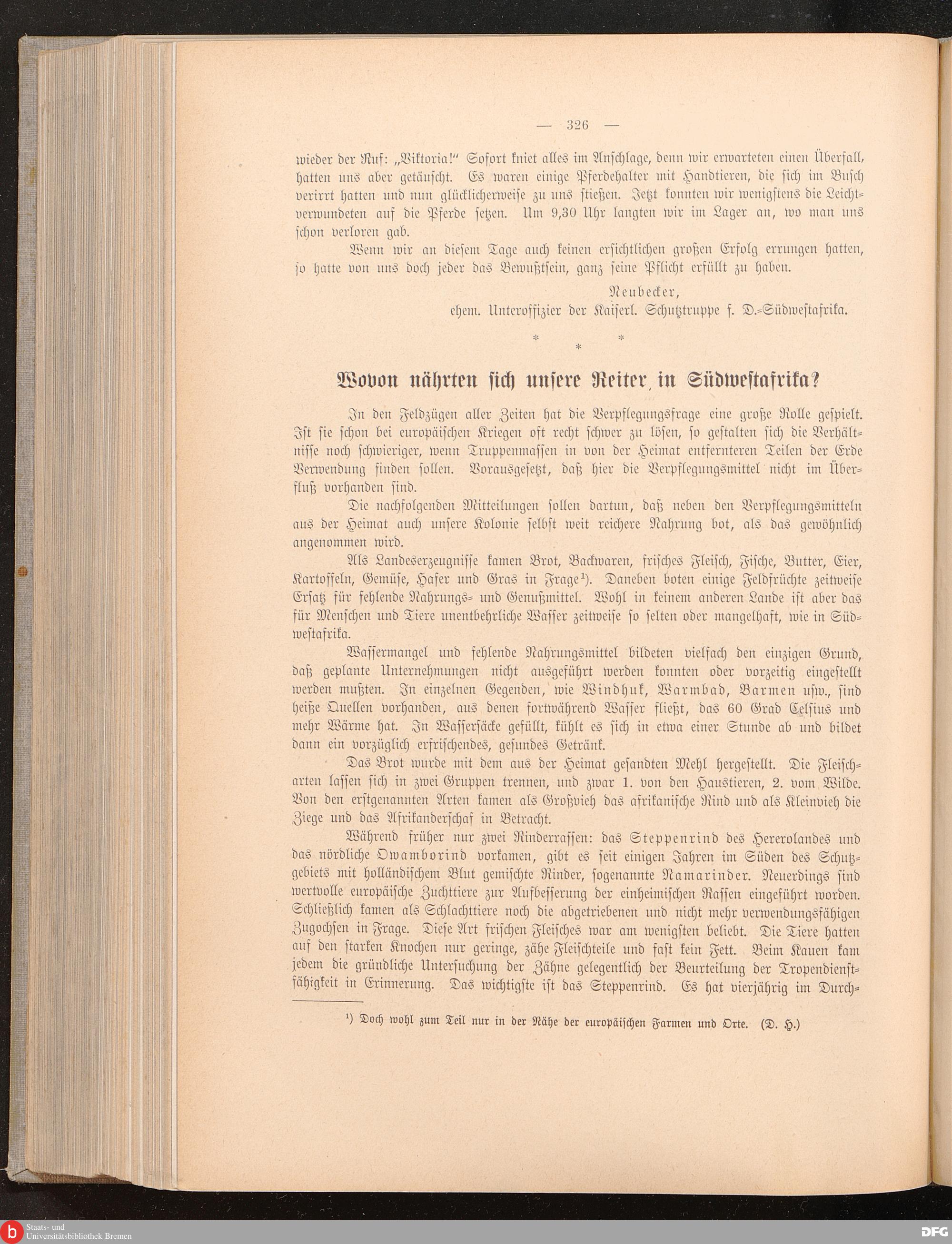 — 326 —

wieder der Ruf: „Viktoria!“ Sofort kniet alles im Anschlage, denn wir erwarteten einen Überfall, hatten uns aber getäuscht. Es waren einige Pferdehalter mit Handtieren, die sich im Busch verirrt hatten und nun glücklicherweise zu uns stießen. Jetzt konnten wir wenigstens die Leichtverwundeten auf die Pferde setzen. Um 9,30 Uhr langten wir im Lager an, wo man uns schon verloren gab.

Wenn wir an diesem Tage auch keinen ersichtlichen großen Erfolg errungen hatten, so hatte von uns doch jeder das Bewußtsein, ganz seine Pflicht erfüllt zu haben.

Neubecker,
ehem. Unteroffizier der Kaiserl. Schutztruppe f. D.-Südwestafrika.

* * *

Wovon nährten sich unsere Reiter in Südwestafrika?

In den Feldzügen aller Zeiten hat die Verpflegungsfrage eine große Rolle gespielt. Ist sie schon bei europäischen Kriegen oft recht schwer zu lösen, so gestalten sich die Verhältnisse noch schwieriger, wenn Truppenmassen in von der Heimat entfernteren Teilen der Erde Verwendung finden sollen. Vorausgesetzt, daß hier die Verpflegungsmittel nicht im Überfluß vorhanden sind.

Die nachfolgenden Mitteilungen sollen dartun, daß neben den Verpflegungsmitteln aus der Heimat auch unsere Kolonie selbst weit reichere Nahrung bot, als das gewöhnlich angenommen wird.

Als Landeserzeugnisse kamen Brot, Backwaren, frisches Fleisch, Fische, Butter, Eier, Kartoffeln, Gemüse, Hafer und Gras in Frage$^{1}$). Daneben boten einige Feldfrüchte zeitweise Ersatz für fehlende Nahrungs- und Genußmittel. Wohl in keinem anderen Lande ist aber das für Menschen und Tiere unentbehrliche Wasser zeitweise so selten oder mangelhaft, wie in Südwestafrika.

Wassermangel und fehlende Nahrungsmittel bildeten vielfach den einzigen Grund, daß geplante Unternehmungen nicht ausgeführt werden konnten oder vorzeitig eingestellt werden mußten. In einzelnen Gegenden, wie Windhuk, Warmbad, Barmen usw., sind heiße Quellen vorhanden, aus denen fortwährend Wasser fließt, das 60 Grad Celsius und mehr Wärme hat. In Wassersäcke gefüllt, kühlt es sich in etwa einer Stunde ab und bildet dann ein vorzüglich erfrischendes, gesundes Getränk.

Das Brot wurde mit dem aus der Heimat gesandten Mehl hergestellt. Die Fleischarten lassen sich in zwei Gruppen trennen, und zwar 1. von den Haustieren, 2. vom Wilde. Von den erstgenannten Arten kamen als Großvieh das afrikanische Rind und als Kleinvieh die Ziege und das Afrikanderschaf in Betracht.

Während früher nur zwei Rinderrassen: das Steppenrind des Hererolandes und das nördliche Owamborind vorkamen, gibt es seit einigen Jahren im Süden des Schutzgebiets mit holländischem Blut gemischte Rinder, sogenannte Namarinder. Neuerdings sind wertvolle europäische Zuchttiere zur Aufbesserung der einheimischen Rassen eingeführt worden. Schließlich kamen als Schlachttiere noch die abgetriebenen und nicht mehr verwendungsfähigen Zugochsen in Frage. Diese Art frischen Fleisches war am wenigsten beliebt. Die Tiere hatten auf den starken Knochen nur geringe, zähe Fleischteile und fast kein Fett. Beim Kauen kam jedem die gründliche Untersuchung der Zähne gelegentlich der Beurteilung der Tropendienstfähigkeit in Erinnerung. Das wichtigste ist das Steppenrind. Es hat vierjährig im Durch-

$^{1}$) Doch wohl zum Teil nur in der Nähe der europäischen Farmen und Orte. (D. H.)

Staats- und
Universitätsbibliothek Bremen

DFG